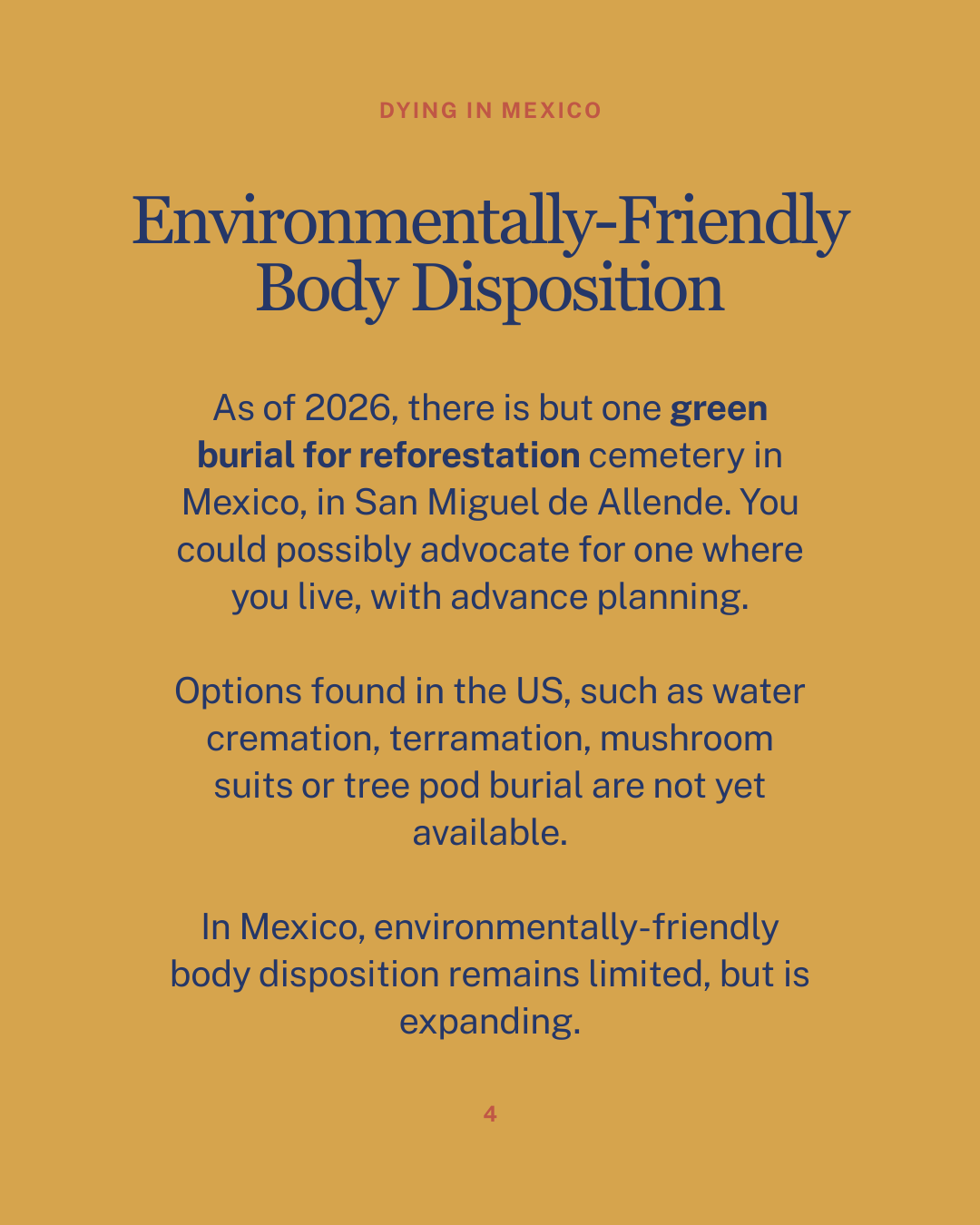 DYING IN MEXICO

Environmentally-Friendly Body Disposition

As of 2026, there is but one green burial for reforestation cemetery in Mexico, in San Miguel de Allende. You could possibly advocate for one where you live, with advance planning.

Options found in the US, such as water cremation, terramation, mushroom suits or tree pod burial are not yet available.

In Mexico, environmentally-friendly body disposition remains limited, but is expanding.

4